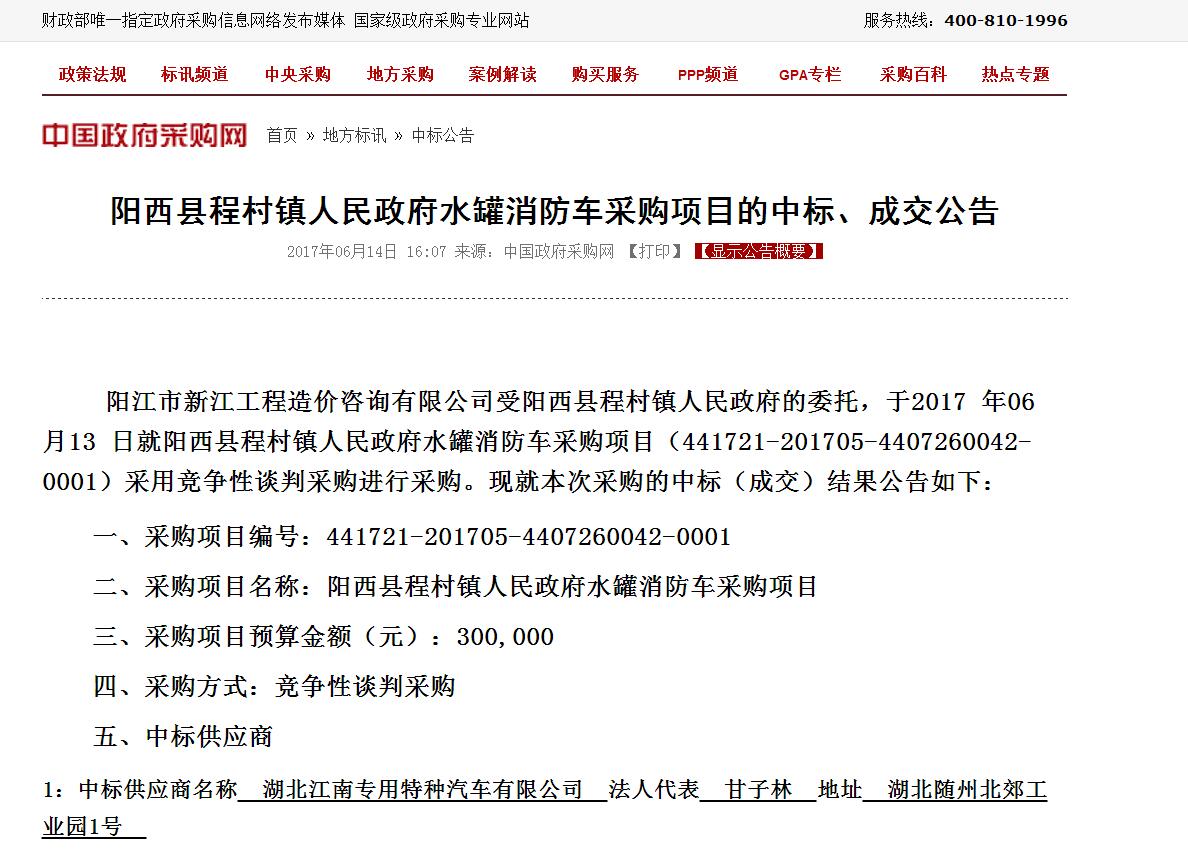 财政部唯一指定政府采购信息网络发布媒体 国家级政府采购专业网站

服务热线：400-810-1996

政策法规 标讯频道 中央采购 地方采购 案例解读 购买服务 PPP频道 GPA专栏 采购百科 热点专题

中国政府采购网 首页 » 地方标讯 » 中标公告

阳西县程村镇人民政府水罐消防车采购项目的中标、成交公告

2017年06月14日 16:07 来源：中国政府采购网 【打印】 【显示公告概要】

阳江市新江工程造价咨询有限公司受阳西县程村镇人民政府的委托，于2017 年06月13 日就阳西县程村镇人民政府水罐消防车采购项目（441721-201705-4407260042-0001）采用竞争性谈判采购进行采购。现就本次采购的中标（成交）结果公告如下：

一、采购项目编号：441721-201705-4407260042-0001

二、采购项目名称：阳西县程村镇人民政府水罐消防车采购项目

三、采购项目预算金额（元）：300,000

四、采购方式：竞争性谈判采购

五、中标供应商

1：中标供应商名称 湖北江南专用特种汽车有限公司 法人代表 甘子林 地址 湖北随州北郊工业园1号